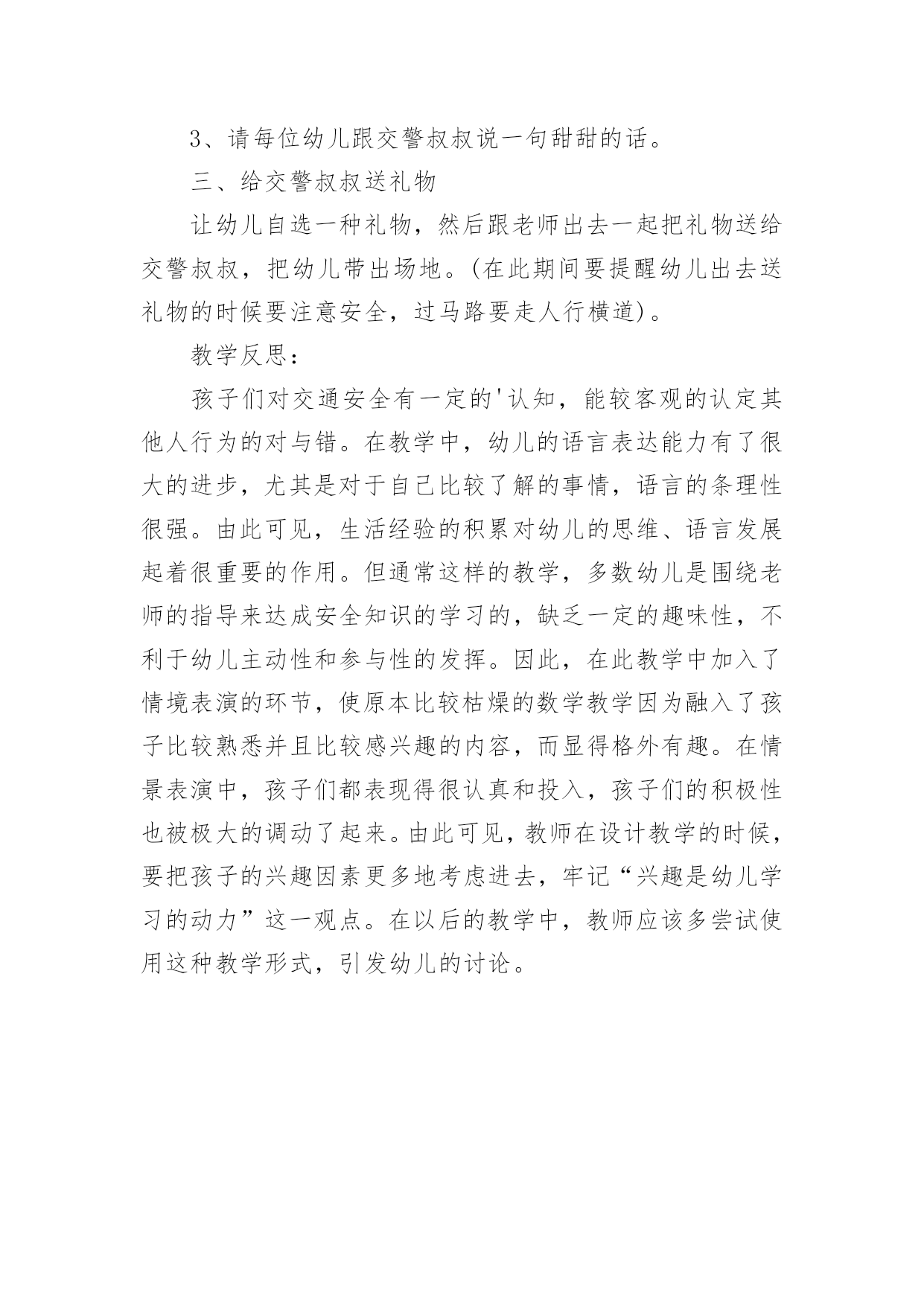 3、请每位幼儿跟交警叔叔说一句甜甜的话。

三、给交警叔叔送礼物

让幼儿自选一种礼物，然后跟老师出去一起把礼物送给交警叔叔，把幼儿带出场地。(在此期间要提醒幼儿出去送礼物的时候要注意安全，过马路要走人行横道)。

教学反思：

孩子们对交通安全有一定的'认知，能较客观的认定其他人行为的对与错。在教学中，幼儿的语言表达能力有了很大的进步，尤其是对于自己比较了解的事情，语言的条理性很强。由此可见，生活经验的积累对幼儿的思维、语言发展起着很重要的作用。但通常这样的教学，多数幼儿是围绕老师的指导来达成安全知识的学习的，缺乏一定的趣味性，不利于幼儿主动性和参与性的发挥。因此，在此教学中加入了情境表演的环节，使原本比较枯燥的数学教学因为融入了孩子比较熟悉并且比较感兴趣的内容，而显得格外有趣。在情景表演中，孩子们都表现得很认真和投入，孩子们的积极性也被极大的调动了起来。由此可见，教师在设计教学的时候，要把孩子的兴趣因素更多地考虑进去，牢记“兴趣是幼儿学习的动力”这一观点。在以后的教学中，教师应该多尝试使用这种教学形式，引发幼儿的讨论。